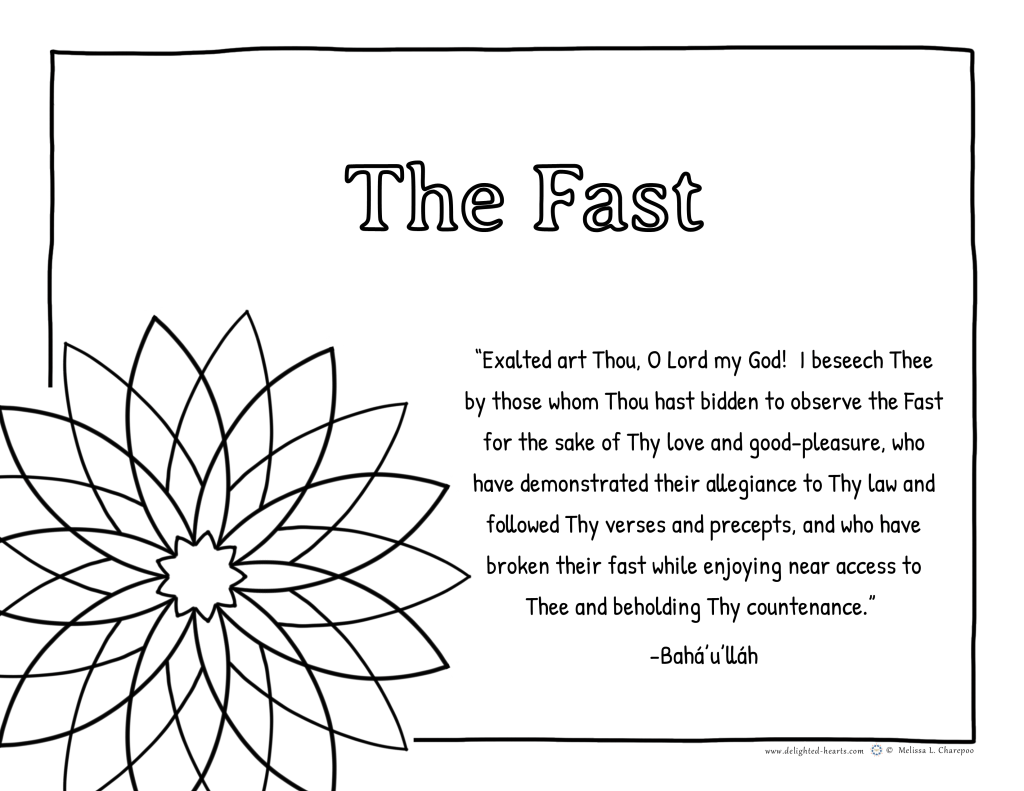 The Fast

"Exalted art Thou, O Lord my God! I beseech Thee by those whom Thou hast bidden to observe the Fast for the sake of Thy love and good-pleasure, who have demonstrated their allegiance to Thy law and followed Thy verses and precepts, and who have broken their fast while enjoying near access to Thee and beholding Thy countenance."

-Bahá'u'lláh

www.delighted-hearts.com © Melissa L. Charepoo